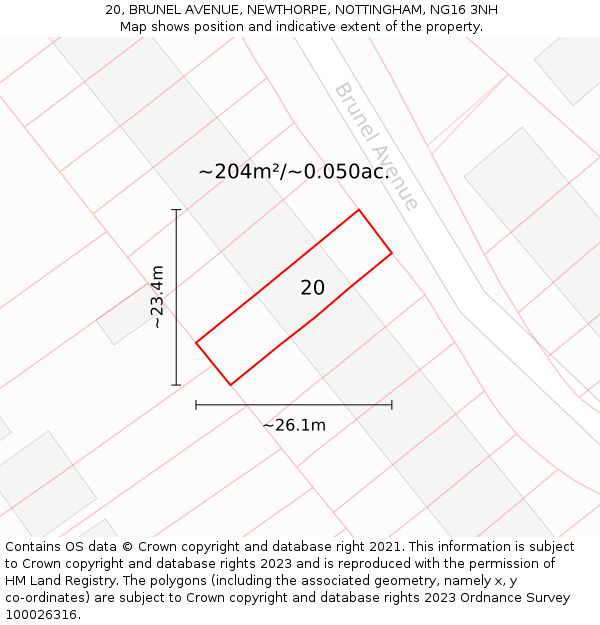 20, BRUNEL AVENUE, NEWTHORPE, NOTTINGHAM, NG16 3NH
Map shows position and indicative extent of the property.

Brunel Avenue

~204m²/~0.050ac.

~23.4m

20

~26.1m

Contains OS data © Crown copyright and database right 2021. This information is subject to Crown copyright and database rights 2023 and is reproduced with the permission of HM Land Registry. The polygons (including the associated geometry, namely x, y co-ordinates) are subject to Crown copyright and database rights 2023 Ordnance Survey 100026316.